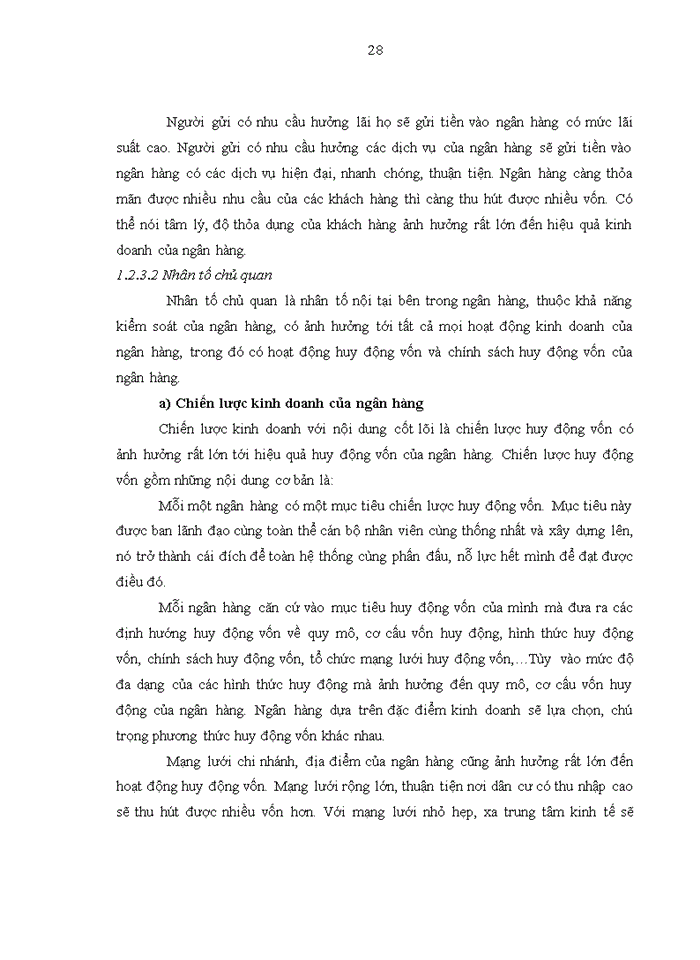 28

Người gửi có nhu cầu hưởng lãi họ sẽ gửi tiền vào ngân hàng có mức lãi suất cao. Người gửi có nhu cầu hưởng các dịch vụ của ngân hàng sẽ gửi tiền vào ngân hàng có các dịch vụ hiện đại, nhanh chóng, thuận tiện. Ngân hàng càng thỏa mãn được nhiều nhu cầu của các khách hàng thì càng thu hút được nhiều vốn. Có thể nói tâm lý, độ thỏa dụng của khách hàng ảnh hưởng rất lớn đến hiệu quả kinh doanh của ngân hàng.

1.2.3.2 Nhân tố chủ quan

Nhân tố chủ quan là nhân tố nội tại bên trong ngân hàng, thuộc khả năng kiểm soát của ngân hàng, có ảnh hưởng tới tất cả mọi hoạt động kinh doanh của ngân hàng, trong đó có hoạt động huy động vốn và chính sách huy động vốn của ngân hàng.

a) Chiến lược kinh doanh của ngân hàng

Chiến lược kinh doanh với nội dung cốt lõi là chiến lược huy động vốn có ảnh hưởng rất lớn tới hiệu quả huy động vốn của ngân hàng. Chiến lược huy động vốn gồm những nội dung cơ bản là:

Mỗi một ngân hàng có một mục tiêu chiến lược huy động vốn. Mục tiêu này được ban lãnh đạo cùng toàn thể cán bộ nhân viên cùng thống nhất và xây dựng lên, nó trở thành cái đích để toàn hệ thống cùng phấn đấu, nỗ lực hết mình để đạt được điều đó.

Mỗi ngân hàng căn cứ vào mục tiêu huy động vốn của mình mà đưa ra các định hướng huy động vốn về quy mô, cơ cấu vốn huy động, hình thức huy động vốn, chính sách huy động vốn, tổ chức mạng lưới huy động vốn,…Tùy vào mức độ đa dạng của các hình thức huy động mà ảnh hưởng đến quy mô, cơ cấu vốn huy động của ngân hàng. Ngân hàng dựa trên đặc điểm kinh doanh sẽ lựa chọn, chú trọng phương thức huy động vốn khác nhau.

Mạng lưới chi nhánh, địa điểm của ngân hàng cũng ảnh hưởng rất lớn đến hoạt động huy động vốn. Mạng lưới rộng lớn, thuận tiện nơi dân cư có thu nhập cao sẽ thu hút được nhiều vốn hơn. Với mạng lưới nhỏ hẹp, xa trung tâm kinh tế sẽ